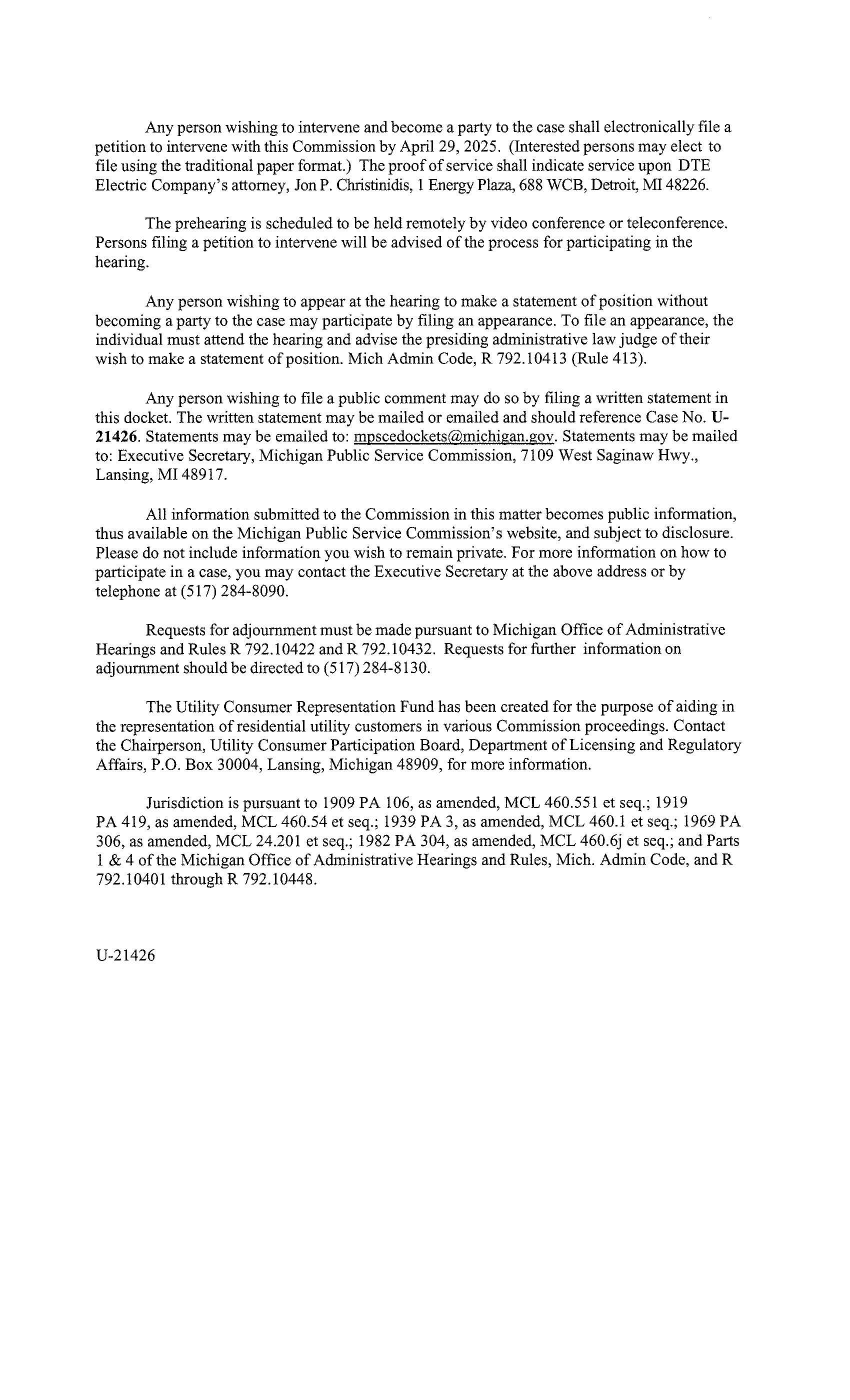 Any person wishing to intervene and become a party to the case shall electronically file a petition to intervene with this Commission by April 29, 2025. (Interested persons may elect to file using the traditional paper format.) The proof of service shall indicate service upon DTE Electric Company's attorney, Jon P. Christinidis, 1 Energy Plaza, 688 WCB, Detroit, MI 48226.

The prehearing is scheduled to be held remotely by video conference or teleconference. Persons filing a petition to intervene will be advised of the process for participating in the hearing.

Any person wishing to appear at the hearing to make a statement of position without becoming a party to the case may participate by filing an appearance. To file an appearance, the individual must attend the hearing and advise the presiding administrative law judge of their wish to make a statement of position. Mich Admin Code, R 792.10413 (Rule 413).

Any person wishing to file a public comment may do so by filing a written statement in this docket. The written statement may be mailed or emailed and should reference Case No. U-21426. Statements may be emailed to: mpscedockets@michigan.gov. Statements may be mailed to: Executive Secretary, Michigan Public Service Commission, 7109 West Saginaw Hwy., Lansing, MI 48917.

All information submitted to the Commission in this matter becomes public information, thus available on the Michigan Public Service Commission's website, and subject to disclosure. Please do not include information you wish to remain private. For more information on how to participate in a case, you may contact the Executive Secretary at the above address or by telephone at (517) 284-8090.

Requests for adjournment must be made pursuant to Michigan Office of Administrative Hearings and Rules R 792.10422 and R 792.10432. Requests for further information on adjournment should be directed to (517) 284-8130.

The Utility Consumer Representation Fund has been created for the purpose of aiding in the representation of residential utility customers in various Commission proceedings. Contact the Chairperson, Utility Consumer Participation Board, Department of Licensing and Regulatory Affairs, P.O. Box 30004, Lansing, Michigan 48909, for more information.

Jurisdiction is pursuant to 1909 PA 106, as amended, MCL 460.551 et seq.; 1919 PA 419, as amended, MCL 460.54 et seq.; 1939 PA 3, as amended, MCL 460.1 et seq.; 1969 PA 306, as amended, MCL 24.201 et seq.; 1982 PA 304, as amended, MCL 460.6j et seq.; and Parts 1 & 4 of the Michigan Office of Administrative Hearings and Rules, Mich. Admin Code, and R 792.10401 through R 792.10448.

U-21426